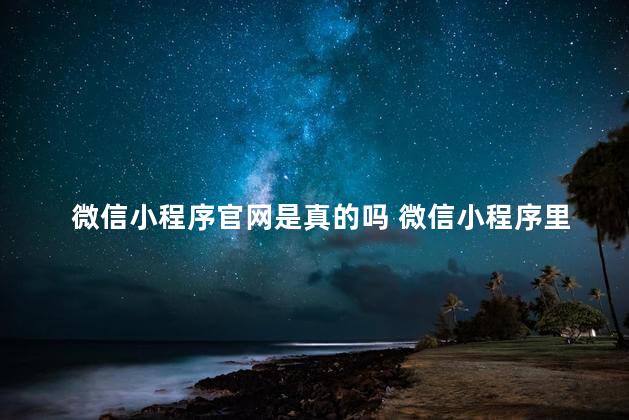 微信小程序官网是真的吗 微信小程序里